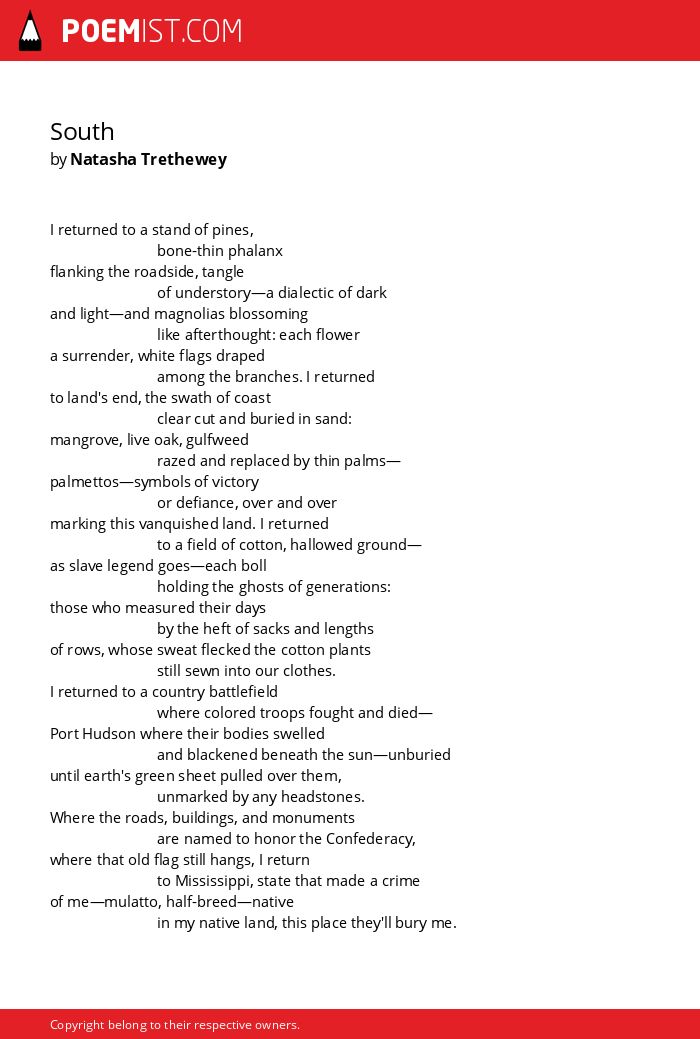 POEMIST.COM

South
by Natasha Trethewey

I returned to a stand of pines,
bone-thin phalanx
flanking the roadside, tangle
of understory—a dialectic of dark
and light—and magnolias blossoming
like afterthought: each flower
a surrender, white flags draped
among the branches. I returned
to land's end, the swath of coast
clear cut and buried in sand:
mangrove, live oak, gulfweed
razed and replaced by thin palms—
palmettos—symbols of victory
or defiance, over and over
marking this vanquished land. I returned
to a field of cotton, hallowed ground—
as slave legend goes—each boll
holding the ghosts of generations:
those who measured their days
by the heft of sacks and lengths
of rows, whose sweat flecked the cotton plants
still sewn into our clothes.
I returned to a country battlefield
where colored troops fought and died—
Port Hudson where their bodies swelled
and blackened beneath the sun—unburied
until earth's green sheet pulled over them,
unmarked by any headstones.
Where the roads, buildings, and monuments
are named to honor the Confederacy,
where that old flag still hangs, I return
to Mississippi, state that made a crime
of me—mulatto, half-breed—native
in my native land, this place they'll bury me.

Copyright belong to their respective owners.